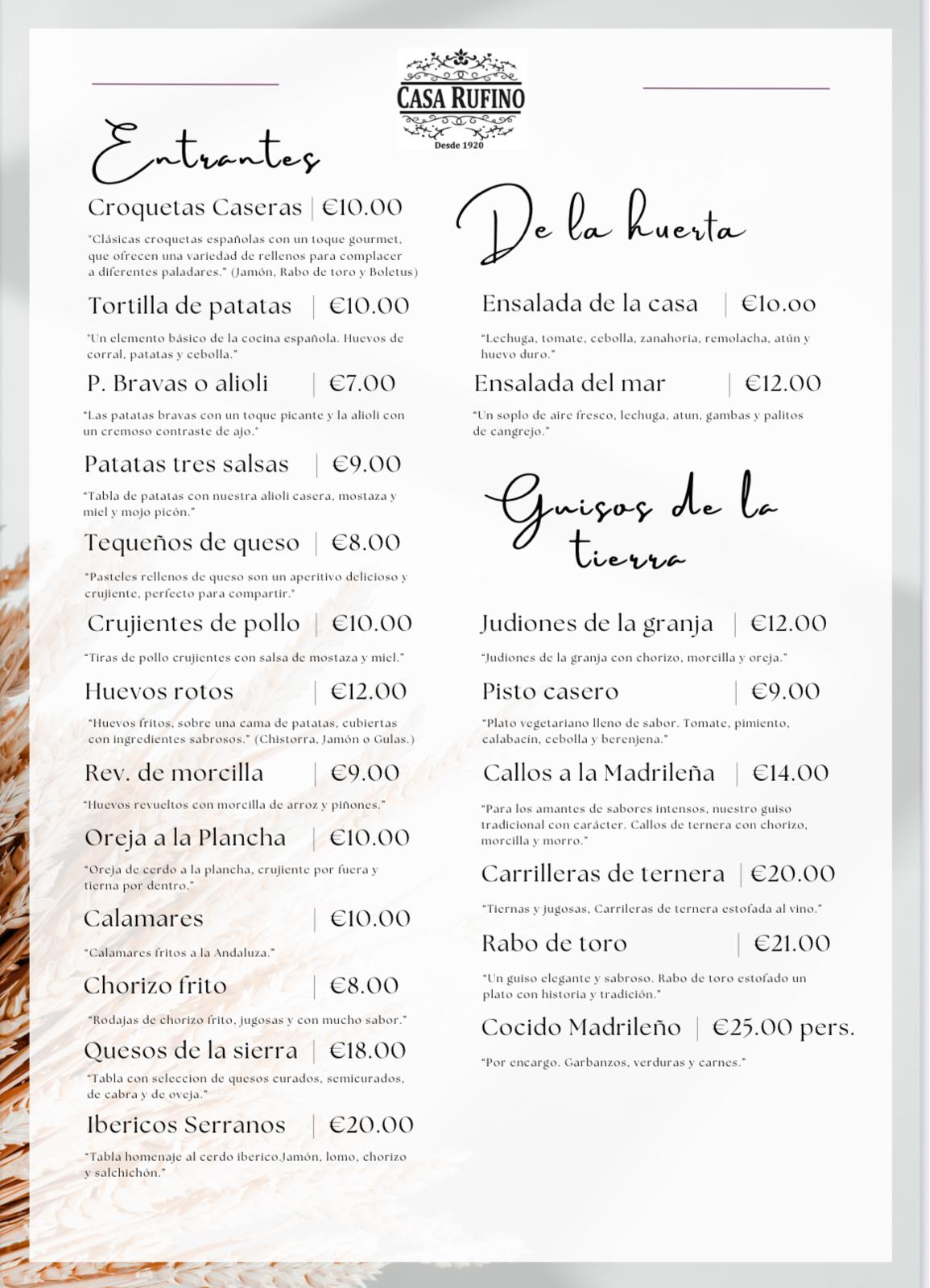 CASA RUFINO
Desde 1920

Entrantes

Croquetas Caseras | €10.00

"Clásicas croquetas españolas con un toque gourmet, que ofrecen una variedad de rellenos para complacer a diferentes paladares." (Jamón, Rabo de toro y Boletus)

Tortilla de patatas | €10.00

"Un elemento básico de la cocina española. Huevos de corral, patatas y cebolla."

P. Bravas o alioli | €7.00

"Las patatas bravas con un toque picante y la alioli con un cremoso contraste de ajo."

Patatas tres salsas | €9.00

"Tabla de patatas con nuestra alioli casera, mostaza y miel y mojo picón."

Tequeños de queso | €8.00

"Pasteles rellenos de queso son un aperitivo delicioso y crujiente, perfecto para compartir."

Crujientes de pollo | €10.00

"Tiras de pollo crujientes con salsa de mostaza y miel."

Huevos rotos | €12.00

"Huevos fritos, sobre una cama de patatas, cubiertas con ingredientes sabrosos." (Chistorra, Jamón o Gulas.)

Rev. de morcilla | €9.00

"Huevos revueltos con morcilla de arroz y piñones."

Oreja a la Plancha | €10.00

"Oreja de cerdo a la plancha, crujiente por fuera y tierna por dentro."

Calamares | €10.00

"Calamares fritos a la Andaluza."

Chorizo frito | €8.00

"Rodajas de chorizo frito, jugosas y con mucho sabor."

Quesos de la sierra | €18.00

"Tabla con seleccion de quesos curados, semicurados, de cabra y de oveja."

Ibericos Serranos | €20.00

"Tabla homenaje al cerdo iberico.Jamón, lomo, chorizo y salchichón."

De la huerta

Ensalada de la casa | €10.00

"Lechuga, tomate, cebolla, zanahoria, remolacha, atún y huevo duro."

Ensalada del mar | €12.00

"Un soplo de aire fresco, lechuga, atun, gambas y palitos de cangrejo."

Guisos de la tierra

Judiones de la granja | €12.00

"Judiones de la granja con chorizo, morcilla y oreja."

Pisto casero | €9.00

"Plato vegetariano lleno de sabor. Tomate, pimiento, calabacín, cebolla y berenjena."

Callos a la Madrileña | €14.00

"Para los amantes de sabores intensos, nuestro guiso tradicional con carácter. Callos de ternera con chorizo, morcilla y morro."

Carrilleras de ternera | €20.00

"Tiernas y jugosas, Carrileras de ternera estofada al vino."

Rabo de toro | €21.00

"Un guiso elegante y sabroso. Rabo de toro estofado un plato con historia y tradición."

Cocido Madrileño | €25.00 pers.

"Por encargo. Garbanzos, verduras y carnes."